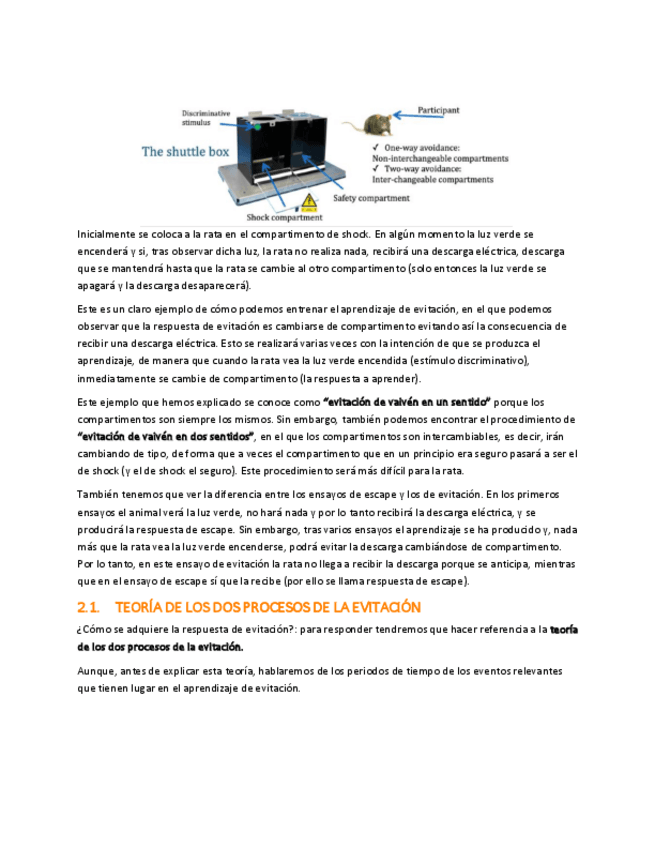 Discriminative stimulus

The shuttle box

Participant

✓ One-way avoidance: Non-interchangeable compartments
✓ Two-way avoidance: Inter-changeable compartments

Safety compartment

Shock compartment

Inicialmente se coloca a la rata en el compartimento de shock. En algún momento la luz verde se encenderá y si, tras observar dicha luz, la rata no realiza nada, recibirá una descarga eléctrica, descarga que se mantendrá hasta que la rata se cambie al otro compartimento (solo entonces la luz verde se apagará y la descarga desaparecerá).

Este es un claro ejemplo de cómo podemos entrenar el aprendizaje de evitación, en el que podemos observar que la respuesta de evitación es cambiarse de compartimento evitando así la consecuencia de recibir una descarga eléctrica. Esto se realizará varias veces con la intención de que se produzca el aprendizaje, de manera que cuando la rata vea la luz verde encendida (estímulo discriminativo), inmediatamente se cambie de compartimento (la respuesta a aprender).

Este ejemplo que hemos explicado se conoce como "evitación de vaivén en un sentido" porque los compartimentos son siempre los mismos. Sin embargo, también podemos encontrar el procedimiento de "evitación de vaivén en dos sentidos", en el que los compartimentos son intercambiables, es decir, irán cambiando de tipo, de forma que a veces el compartimento que en un principio era seguro pasará a ser el de shock (y el de shock el seguro). Este procedimiento será más difícil para la rata.

También tenemos que ver la diferencia entre los ensayos de escape y los de evitación. En los primeros ensayos el animal verá la luz verde, no hará nada y por lo tanto recibirá la descarga eléctrica, y se producirá la respuesta de escape. Sin embargo, tras varios ensayos el aprendizaje se ha producido y, nada más que la rata vea la luz verde encenderse, podrá evitar la descarga cambiándose de compartimento. Por lo tanto, en este ensayo de evitación la rata no llega a recibir la descarga porque se anticipa, mientras que en el ensayo de escape sí que la recibe (por ello se llama respuesta de escape).

2.1. TEORÍA DE LOS DOS PROCESOS DE LA EVITACIÓN

¿Cómo se adquiere la respuesta de evitación?: para responder tendremos que hacer referencia a la teoría de los dos procesos de la evitación.

Aunque, antes de explicar esta teoría, hablaremos de los periodos de tiempo de los eventos relevantes que tienen lugar en el aprendizaje de evitación.